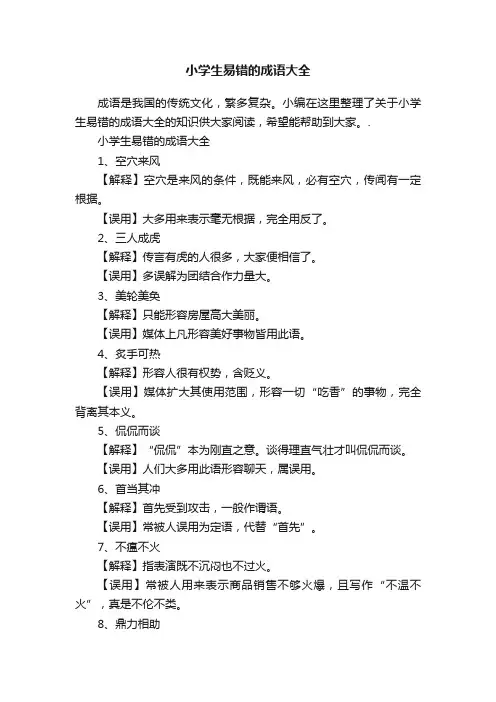 小学生易错的成语大全

成语是我国的传统文化，繁多复杂。小编在这里整理了关于小学生易错的成语大全的知识供大家阅读，希望能帮助到大家。.

小学生易错的成语大全

1、空穴来风

【解释】空穴是来风的条件，既能来风，必有空穴，传闻有一定根据。

【误用】大多用来表示毫无根据，完全用反了。

2、三人成虎

【解释】传言有虎的人很多，大家便相信了。

【误用】多误解为团结合作力量大。

3、美轮美奂

【解释】只能形容房屋高大美丽。

【误用】媒体上凡形容美好事物皆用此语。

4、炙手可热

【解释】形容人很有权势，含贬义。

【误用】媒体扩大其使用范围，形容一切“吃香”的事物，完全背离其本义。

5、侃侃而谈

【解释】“侃侃”本为刚直之意。谈得理直气壮才叫侃侃而谈。

【误用】人们大多用此语形容聊天，属误用。

6、首当其冲

【解释】首先受到攻击，一般作谓语。

【误用】常被人误用为定语，代替“首先”。

7、不瘟不火

【解释】指表演既不沉闷也不过火。

【误用】常被人用来表示商品销售不够火爆，且写作“不温不火”，真是不伦不类。

8、鼎力相助